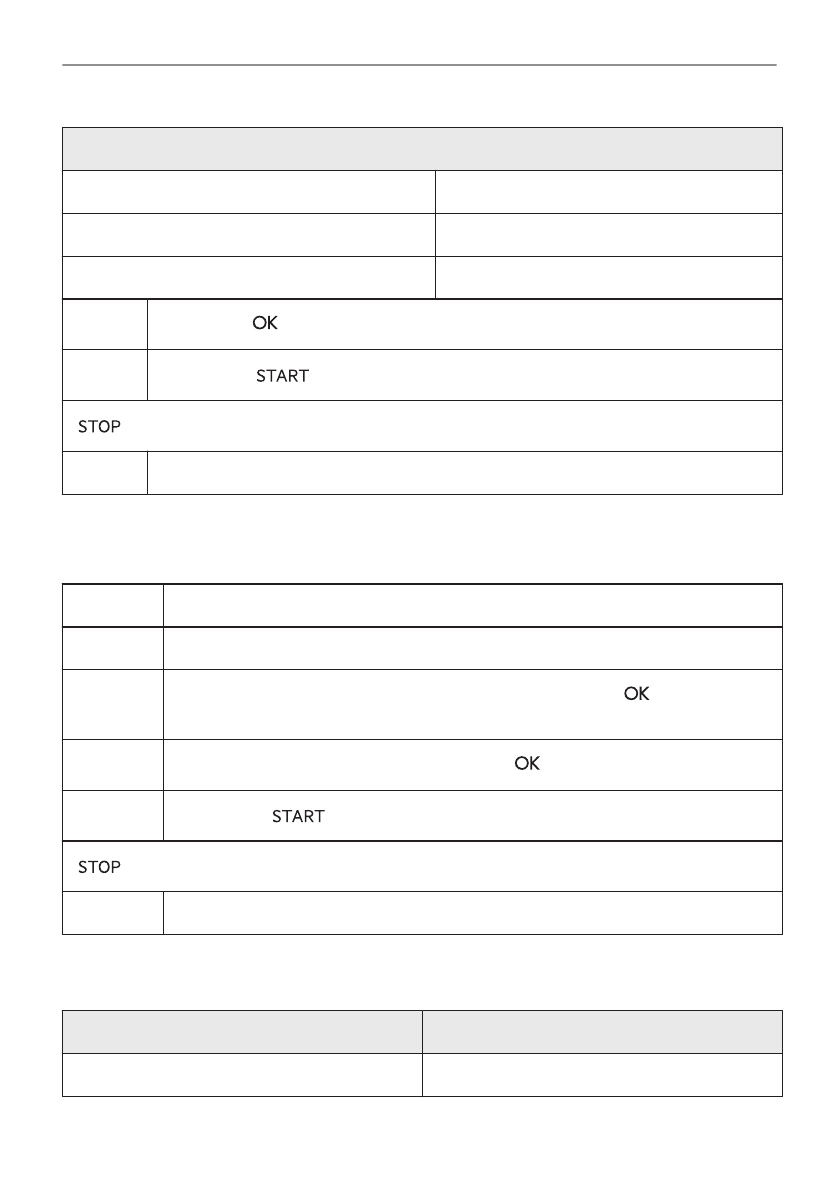 OK

START

STOP

OK

OK

START

STOP